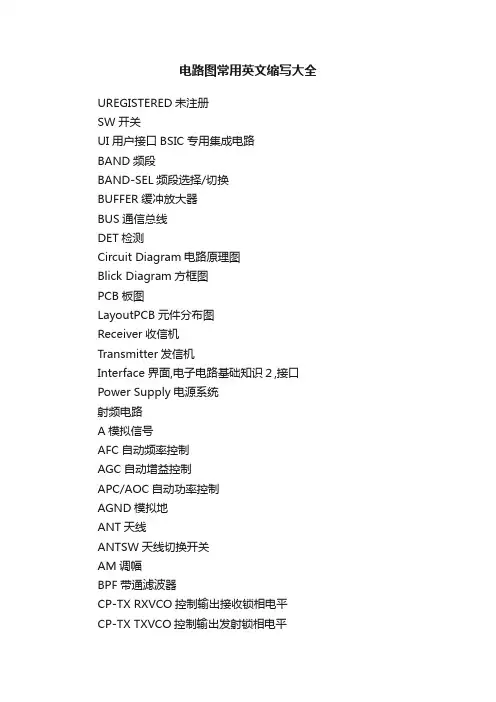 电路图常用英文缩写大全

UREGISTERED 未注册
SW 开关
UI 用户接口 BSIC 专用集成电路
BAND 频段
BAND-SEL 频段选择/切换
BUFFER 缓冲放大器
BUS 通信总线
DET 检测
Circuit Diagram 电路原理图
Blick Diagram 方框图
PCB 板图
LayoutPCB 元件分布图
Receiver 收信机
Transmitter 发信机
Interface 界面,电子电路基础知识 2 ,接口
Power Supply 电源系统
射频电路
A 模拟信号
AFC 自动频率控制
AGC 自动增益控制
APC/AOC 自动功率控制
AGND 模拟地
ANT 天线
ANTSW 天线切换开关
AM 调幅
BPF 带通滤波器
CP-TX RXVCO 控制输出接收锁相电平
CP-TX TXVCO 控制输出发射锁相电平